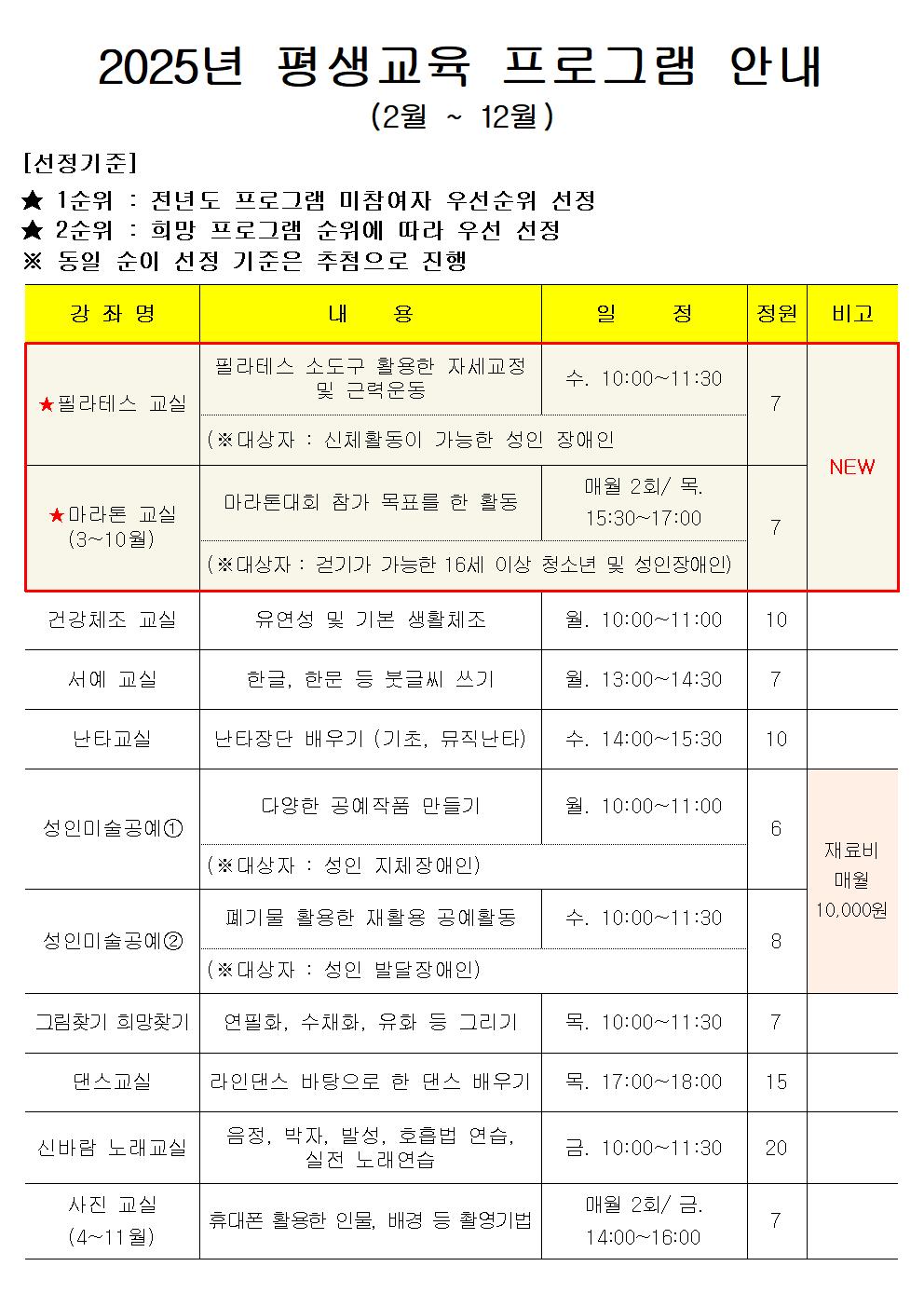 2025년 평생교육 프로그램 안내
(2월 ~ 12월)

[선정기준]
★ 1순위 : 전년도 프로그램 미참여자 우선순위 선정
★ 2순위 : 희망 프로그램 순위에 따라 우선 선정
※ 동일 순이 선정 기준은 추첨으로 진행

| 강 좌 명 | 내 용 | 일 정 | 정원 | 비고 |
|---|---|---|---|---|
| ★필라테스 교실 | 필라테스 소도구 활용한 자세교정 및 근력운동 | 수. 10:00~11:30 | 7 | NEW |
| | (※대상자 : 신체활동이 가능한 성인 장애인 | | | |
| ★마라톤 교실 (3~10월) | 마라톤대회 참가 목표를 한 활동 | 매월 2회/ 목. 15:30~17:00 | 7 | |
| | (※대상자 : 걷기가 가능한 16세 이상 청소년 및 성인장애인) | | | |
| 건강체조 교실 | 유연성 및 기본 생활체조 | 월. 10:00~11:00 | 10 | |
| 서예 교실 | 한글, 한문 등 붓글씨 쓰기 | 월. 13:00~14:30 | 7 | |
| 난타교실 | 난타장단 배우기 (기초, 뮤직난타) | 수. 14:00~15:30 | 10 | |
| 성인미술공예① | 다양한 공예작품 만들기 | 월. 10:00~11:00 | 6 | 재료비 매월 10,000원 |
| | (※대상자 : 성인 지체장애인) | | | |
| 성인미술공예② | 폐기물 활용한 재활용 공예활동 | 수. 10:00~11:30 | 8 | |
| | (※대상자 : 성인 발달장애인) | | | |
| 그림찾기 희망찾기 | 연필화, 수채화, 유화 등 그리기 | 목. 10:00~11:30 | 7 | |
| 댄스교실 | 라인댄스 바탕으로 한 댄스 배우기 | 목. 17:00~18:00 | 15 | |
| 신바람 노래교실 | 음정, 박자, 발성, 호흡법 연습, 실전 노래연습 | 금. 10:00~11:30 | 20 | |
| 사진 교실 (4~11월) | 휴대폰 활용한 인물, 배경 등 촬영기법 | 매월 2회/ 금. 14:00~16:00 | 7 | |